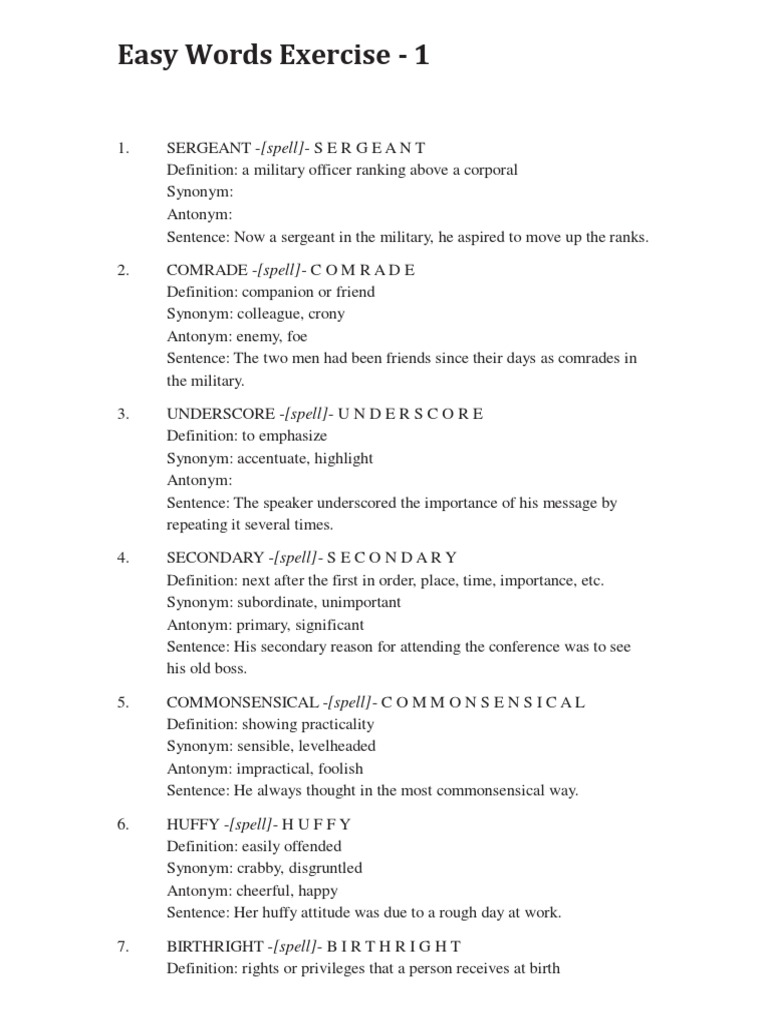 Easy Words Exercise - 1

1. SERGEANT -[spell]- S E R G E A N T
Definition: a military officer ranking above a corporal
Synonym:
Antonym:
Sentence: Now a sergeant in the military, he aspired to move up the ranks.

2. COMRADE -[spell]- C O M R A D E
Definition: companion or friend
Synonym: colleague, crony
Antonym: enemy, foe
Sentence: The two men had been friends since their days as comrades in the military.

3. UNDERSCORE -[spell]- U N D E R S C O R E
Definition: to emphasize
Synonym: accentuate, highlight
Antonym:
Sentence: The speaker underscored the importance of his message by repeating it several times.

4. SECONDARY -[spell]- S E C O N D A R Y
Definition: next after the first in order, place, time, importance, etc.
Synonym: subordinate, unimportant
Antonym: primary, significant
Sentence: His secondary reason for attending the conference was to see his old boss.

5. COMMONSENSICAL -[spell]- C O M M O N S E N S I C A L
Definition: showing practicality
Synonym: sensible, levelheaded
Antonym: impractical, foolish
Sentence: He always thought in the most commonsensical way.

6. HUFFY -[spell]- H U F F Y
Definition: easily offended
Synonym: crabby, disgruntled
Antonym: cheerful, happy
Sentence: Her huffy attitude was due to a rough day at work.

7. BIRTHRIGHT -[spell]- B I R T H R I G H T
Definition: rights or privileges that a person receives at birth